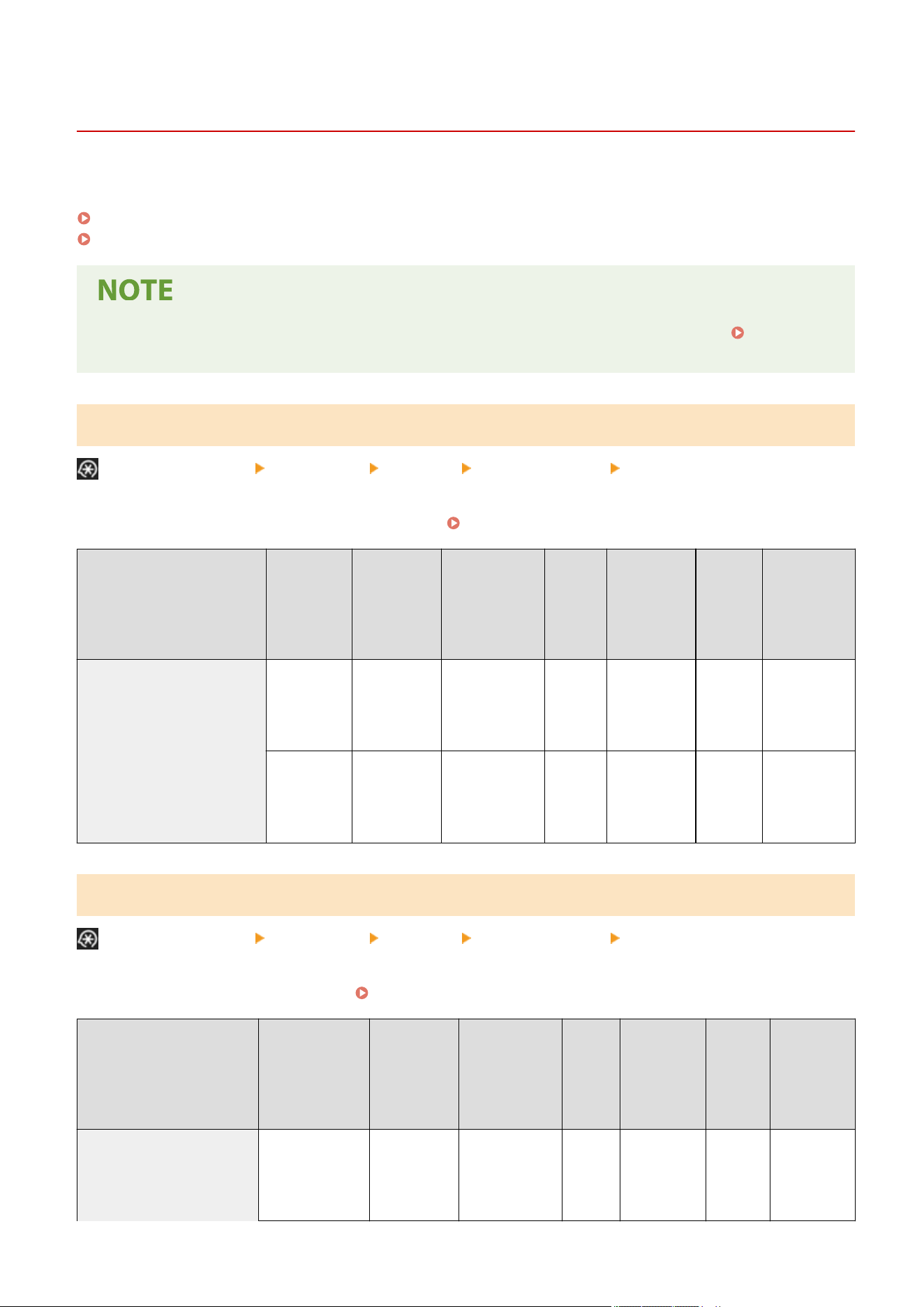 NOTE